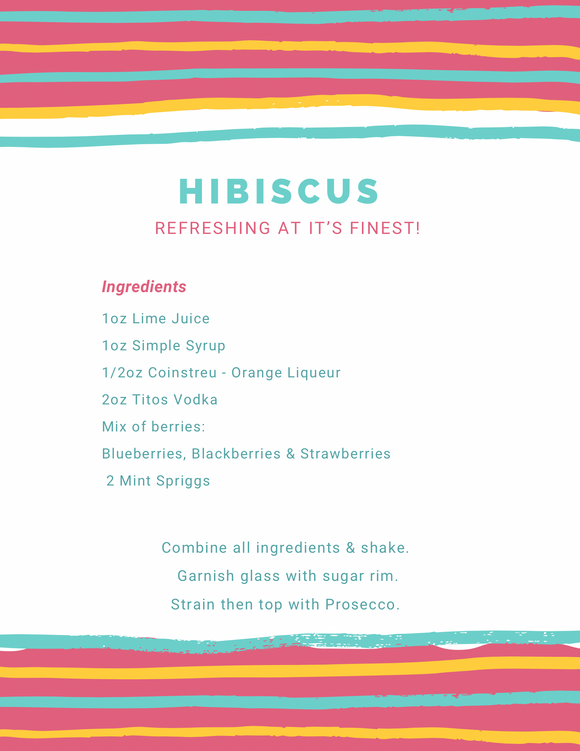 HIBISCUS

REFRESHING AT IT'S FINEST!

Ingredients

1oz Lime Juice

1oz Simple Syrup

1/2oz Coinstreu - Orange Liqueur

2oz Titos Vodka

Mix of berries:

Blueberries, Blackberries & Strawberries

2 Mint Spriggs

Combine all ingredients & shake.

Garnish glass with sugar rim.

Strain then top with Prosecco.